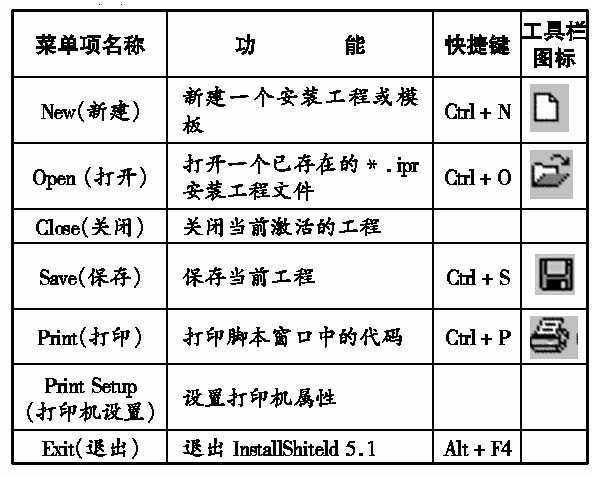 | 菜单项名称 | 功　　能 | 快捷键 | 工具栏图标 |
|---|---|---|---|
| New(新建) | 新建一个安装工程或模板 | Ctrl + N | |
| Open (打开) | 打开一个已存在的 * .ipr 安装工程文件 | Ctrl + O | |
| Close(关闭) | 关闭当前激活的工程 | | |
| Save(保存) | 保存当前工程 | Ctrl + S | |
| Print(打印) | 打印脚本窗口中的代码 | Ctrl + P | |
| Print Setup (打印机设置) | 设置打印机属性 | | |
| Exit(退出) | 退出 InstallShiteld 5.1 | Alt + F4 | |